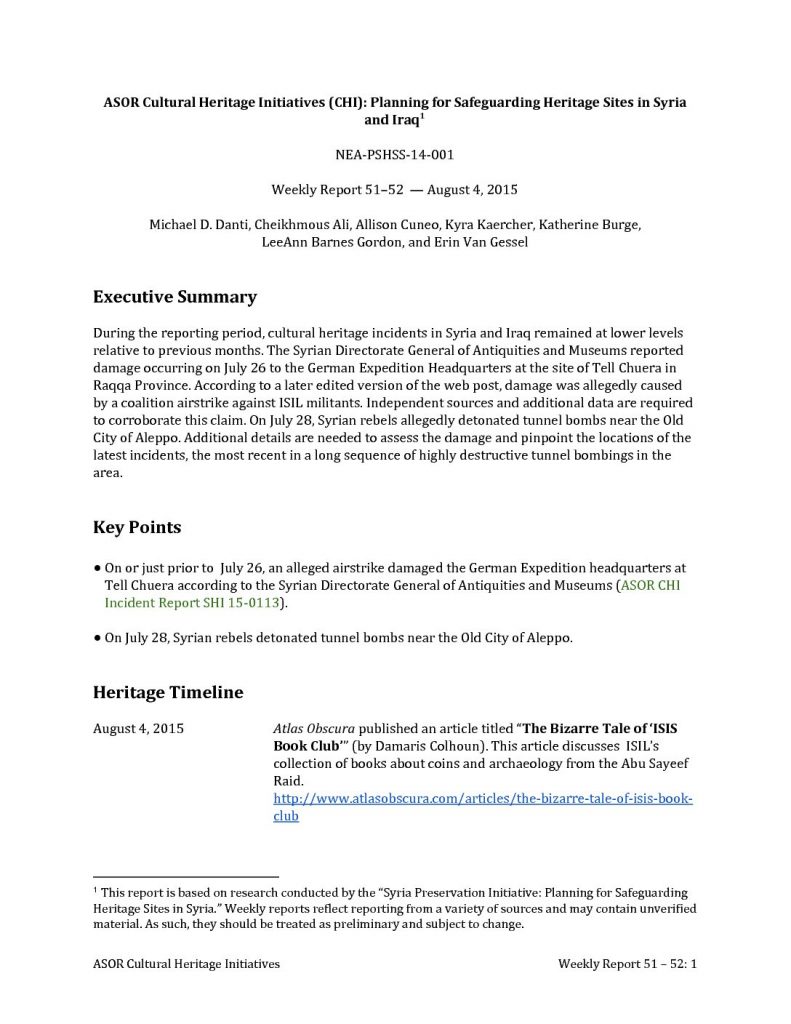 ASOR Cultural Heritage Initiatives (CHI): Planning for Safeguarding Heritage Sites in Syria and Iraq$^{1}$

NEA-PSHSS-14-001

Weekly Report 51–52 — August 4, 2015

Michael D. Danti, Cheikhmous Ali, Allison Cuneo, Kyra Kaercher, Katherine Burge, LeeAnn Barnes Gordon, and Erin Van Gessel

Executive Summary

During the reporting period, cultural heritage incidents in Syria and Iraq remained at lower levels relative to previous months. The Syrian Directorate General of Antiquities and Museums reported damage occurring on July 26 to the German Expedition Headquarters at the site of Tell Chuera in Raqqa Province. According to a later edited version of the web post, damage was allegedly caused by a coalition airstrike against ISIL militants. Independent sources and additional data are required to corroborate this claim. On July 28, Syrian rebels allegedly detonated tunnel bombs near the Old City of Aleppo. Additional details are needed to assess the damage and pinpoint the locations of the latest incidents, the most recent in a long sequence of highly destructive tunnel bombings in the area.

Key Points

• On or just prior to July 26, an alleged airstrike damaged the German Expedition headquarters at Tell Chuera according to the Syrian Directorate General of Antiquities and Museums (ASOR CHI Incident Report SHI 15-0113).

• On July 28, Syrian rebels detonated tunnel bombs near the Old City of Aleppo.

Heritage Timeline

August 4, 2015

Atlas Obscura published an article titled "The Bizarre Tale of 'ISIS Book Club'" (by Damaris Colhoun). This article discusses ISIL's collection of books about coins and archaeology from the Abu Sayeef Raid.
http://www.atlasobscura.com/articles/the-bizarre-tale-of-isis-book-club

$^{1}$ This report is based on research conducted by the "Syria Preservation Initiative: Planning for Safeguarding Heritage Sites in Syria." Weekly reports reflect reporting from a variety of sources and may contain unverified material. As such, they should be treated as preliminary and subject to change.

ASOR Cultural Heritage Initiatives

Weekly Report 51 – 52: 1